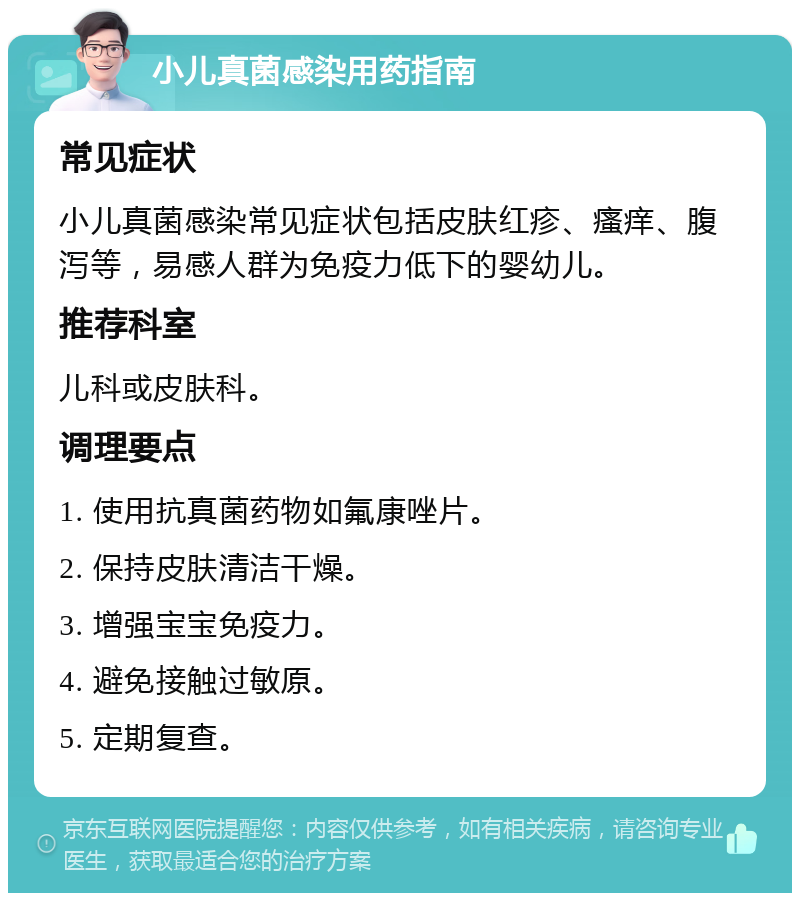 小儿真菌感染用药指南

常见症状

小儿真菌感染常见症状包括皮肤红疹、瘙痒、腹泻等，易感人群为免疫力低下的婴幼儿。

推荐科室

儿科或皮肤科。

调理要点

1. 使用抗真菌药物如氟康唑片。

2. 保持皮肤清洁干燥。

3. 增强宝宝免疫力。

4. 避免接触过敏原。

5. 定期复查。

京东互联网医院提醒您：内容仅供参考，如有相关疾病，请咨询专业医生，获取最适合您的治疗方案